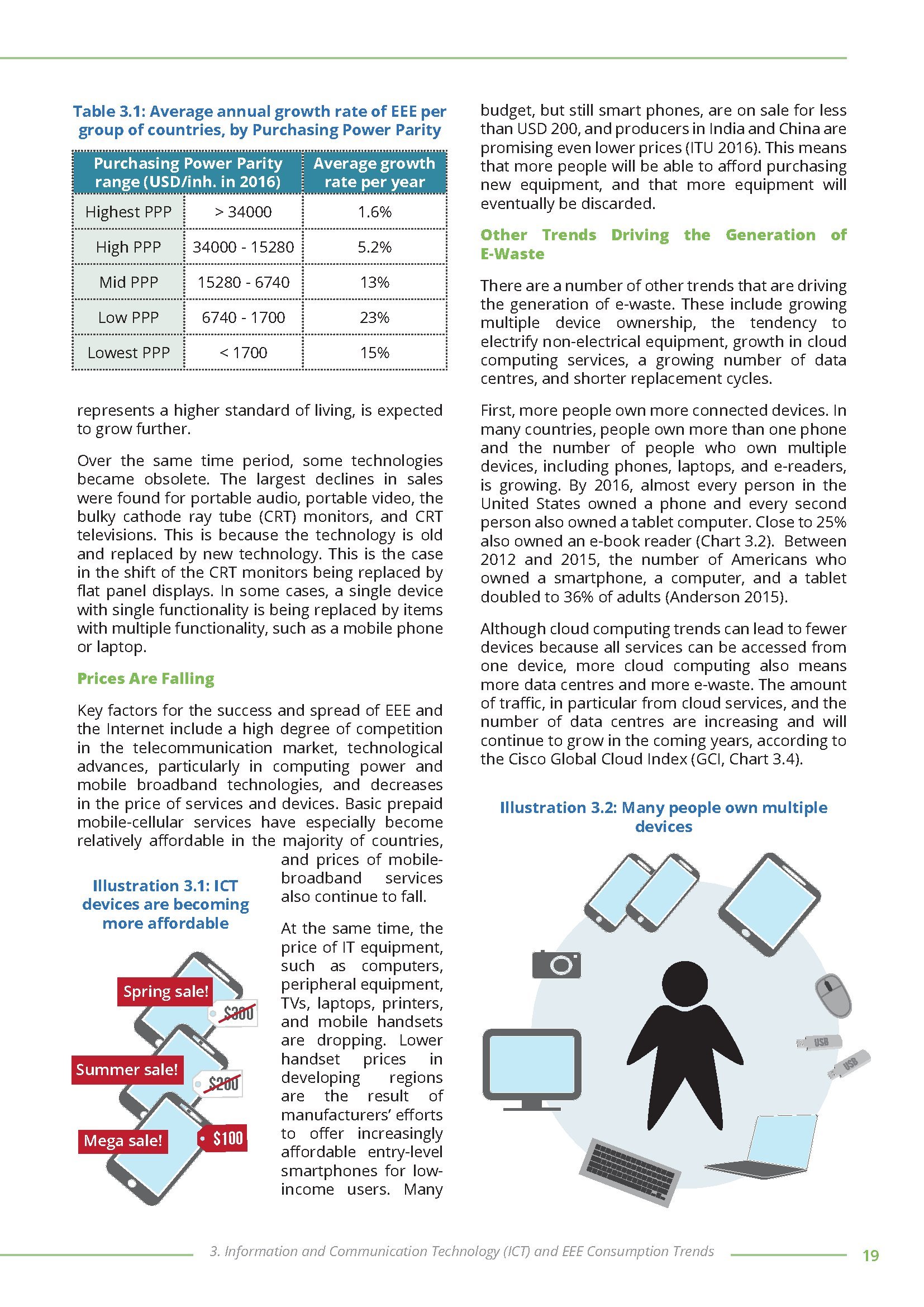 Table 3.1: Average annual growth rate of EEE per group of countries, by Purchasing Power Parity

| Purchasing Power Parity range (USD/inh. in 2016) | | Average growth rate per year |
|---|---|---|
| Highest PPP | > 34000 | 1.6% |
| High PPP | 34000 - 15280 | 5.2% |
| Mid PPP | 15280 - 6740 | 13% |
| Low PPP | 6740 - 1700 | 23% |
| Lowest PPP | < 1700 | 15% |

represents a higher standard of living, is expected to grow further.

Over the same time period, some technologies became obsolete. The largest declines in sales were found for portable audio, portable video, the bulky cathode ray tube (CRT) monitors, and CRT televisions. This is because the technology is old and replaced by new technology. This is the case in the shift of the CRT monitors being replaced by flat panel displays. In some cases, a single device with single functionality is being replaced by items with multiple functionality, such as a mobile phone or laptop.

Prices Are Falling

Key factors for the success and spread of EEE and the Internet include a high degree of competition in the telecommunication market, technological advances, particularly in computing power and mobile broadband technologies, and decreases in the price of services and devices. Basic prepaid mobile-cellular services have especially become relatively affordable in the majority of countries, and prices of mobile-broadband services also continue to fall.

Illustration 3.1: ICT devices are becoming more affordable

Spring sale!
$300
Summer sale!
$200
Mega sale!
$100

At the same time, the price of IT equipment, such as computers, peripheral equipment, TVs, laptops, printers, and mobile handsets are dropping. Lower handset prices in developing regions are the result of manufacturers' efforts to offer increasingly affordable entry-level smartphones for low-income users. Many budget, but still smart phones, are on sale for less than USD 200, and producers in India and China are promising even lower prices (ITU 2016). This means that more people will be able to afford purchasing new equipment, and that more equipment will eventually be discarded.

Other Trends Driving the Generation of E-Waste

There are a number of other trends that are driving the generation of e-waste. These include growing multiple device ownership, the tendency to electrify non-electrical equipment, growth in cloud computing services, a growing number of data centres, and shorter replacement cycles.

First, more people own more connected devices. In many countries, people own more than one phone and the number of people who own multiple devices, including phones, laptops, and e-readers, is growing. By 2016, almost every person in the United States owned a phone and every second person also owned a tablet computer. Close to 25% also owned an e-book reader (Chart 3.2). Between 2012 and 2015, the number of Americans who owned a smartphone, a computer, and a tablet doubled to 36% of adults (Anderson 2015).

Although cloud computing trends can lead to fewer devices because all services can be accessed from one device, more cloud computing also means more data centres and more e-waste. The amount of traffic, in particular from cloud services, and the number of data centres are increasing and will continue to grow in the coming years, according to the Cisco Global Cloud Index (GCI, Chart 3.4).

Illustration 3.2: Many people own multiple devices

USB
USB

3. Information and Communication Technology (ICT) and EEE Consumption Trends 19